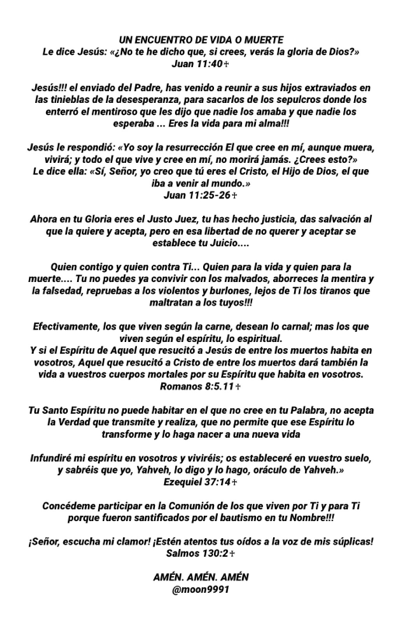 UN ENCUENTRO DE VIDA O MUERTE
Le dice Jesús: «¿No te he dicho que, si crees, verás la gloria de Dios?»
Juan 11:40✝

Jesús!!! el enviado del Padre, has venido a reunir a sus hijos extraviados en las tinieblas de la desesperanza, para sacarlos de los sepulcros donde los enterró el mentiroso que les dijo que nadie los amaba y que nadie los esperaba ... Eres la vida para mi alma!!!

Jesús le respondió: «Yo soy la resurrección El que cree en mí, aunque muera, vivirá; y todo el que vive y cree en mí, no morirá jamás. ¿Crees esto?»
Le dice ella: «Sí, Señor, yo creo que tú eres el Cristo, el Hijo de Dios, el que iba a venir al mundo.»
Juan 11:25-26✝

Ahora en tu Gloria eres el Justo Juez, tu has hecho justicia, das salvación al que la quiere y acepta, pero en esa libertad de no querer y aceptar se establece tu Juicio....

Quien contigo y quien contra Ti... Quien para la vida y quien para la muerte.... Tu no puedes ya convivir con los malvados, aborreces la mentira y la falsedad, repruebas a los violentos y burlones, lejos de Ti los tiranos que maltratan a los tuyos!!!

Efectivamente, los que viven según la carne, desean lo carnal; mas los que viven según el espíritu, lo espiritual.
Y si el Espíritu de Aquel que resucitó a Jesús de entre los muertos habita en vosotros, Aquel que resucitó a Cristo de entre los muertos dará también la vida a vuestros cuerpos mortales por su Espíritu que habita en vosotros.
Romanos 8:5.11✝

Tu Santo Espíritu no puede habitar en el que no cree en tu Palabra, no acepta la Verdad que transmite y realiza, que no permite que ese Espíritu lo transforme y lo haga nacer a una nueva vida

Infundiré mi espíritu en vosotros y viviréis; os estableceré en vuestro suelo, y sabréis que yo, Yahveh, lo digo y lo hago, oráculo de Yahveh.»
Ezequiel 37:14✝

Concédeme participar en la Comunión de los que viven por Ti y para Ti porque fueron santificados por el bautismo en tu Nombre!!!

¡Señor, escucha mi clamor! ¡Estén atentos tus oídos a la voz de mis súplicas!
Salmos 130:2✝

AMÉN. AMÉN. AMÉN
@moon9991